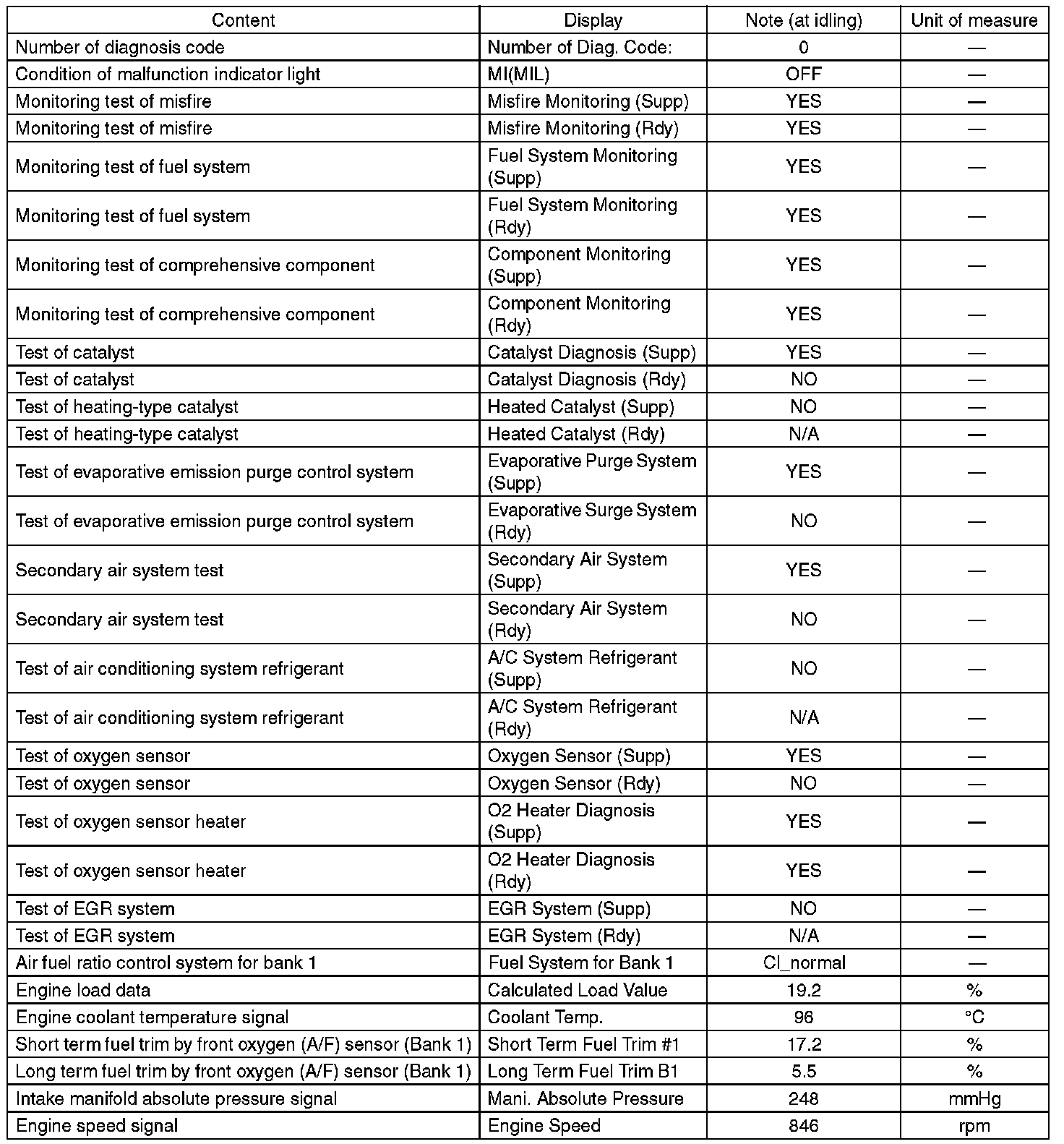 | Content | Display | Note (at idling) | Unit of measure |
|---|---|---|---|
| Number of diagnosis code | Number of Diag. Code: | 0 | — |
| Condition of malfunction indicator light | MI(MIL) | OFF | — |
| Monitoring test of misfire | Misfire Monitoring (Supp) | YES | — |
| Monitoring test of misfire | Misfire Monitoring (Rdy) | YES | — |
| Monitoring test of fuel system | Fuel System Monitoring (Supp) | YES | — |
| Monitoring test of fuel system | Fuel System Monitoring (Rdy) | YES | — |
| Monitoring test of comprehensive component | Component Monitoring (Supp) | YES | — |
| Monitoring test of comprehensive component | Component Monitoring (Rdy) | YES | — |
| Test of catalyst | Catalyst Diagnosis (Supp) | YES | — |
| Test of catalyst | Catalyst Diagnosis (Rdy) | NO | — |
| Test of heating-type catalyst | Heated Catalyst (Supp) | NO | — |
| Test of heating-type catalyst | Heated Catalyst (Rdy) | N/A | — |
| Test of evaporative emission purge control system | Evaporative Purge System (Supp) | YES | — |
| Test of evaporative emission purge control system | Evaporative Surge System (Rdy) | NO | — |
| Secondary air system test | Secondary Air System (Supp) | YES | — |
| Secondary air system test | Secondary Air System (Rdy) | NO | — |
| Test of air conditioning system refrigerant | A/C System Refrigerant (Supp) | NO | — |
| Test of air conditioning system refrigerant | A/C System Refrigerant (Rdy) | N/A | — |
| Test of oxygen sensor | Oxygen Sensor (Supp) | YES | — |
| Test of oxygen sensor | Oxygen Sensor (Rdy) | NO | — |
| Test of oxygen sensor heater | O2 Heater Diagnosis (Supp) | YES | — |
| Test of oxygen sensor heater | O2 Heater Diagnosis (Rdy) | YES | — |
| Test of EGR system | EGR System (Supp) | NO | — |
| Test of EGR system | EGR System (Rdy) | N/A | — |
| Air fuel ratio control system for bank 1 | Fuel System for Bank 1 | Cl_normal | — |
| Engine load data | Calculated Load Value | 19.2 | % |
| Engine coolant temperature signal | Coolant Temp. | 96 | °C |
| Short term fuel trim by front oxygen (A/F) sensor (Bank 1) | Short Term Fuel Trim #1 | 17.2 | % |
| Long term fuel trim by front oxygen (A/F) sensor (Bank 1) | Long Term Fuel Trim B1 | 5.5 | % |
| Intake manifold absolute pressure signal | Mani. Absolute Pressure | 248 | mmHg |
| Engine speed signal | Engine Speed | 846 | rpm |